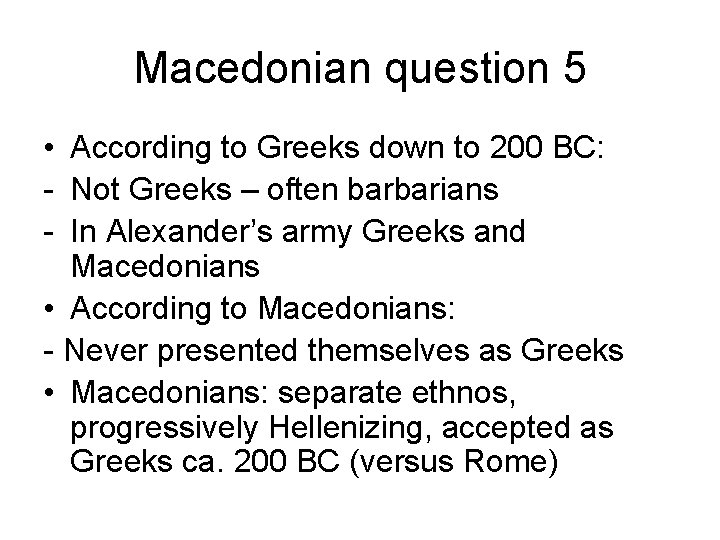 Macedonian question 5

• According to Greeks down to 200 BC:
- Not Greeks – often barbarians
- In Alexander's army Greeks and Macedonians
• According to Macedonians:
- Never presented themselves as Greeks
• Macedonians: separate ethnos, progressively Hellenizing, accepted as Greeks ca. 200 BC (versus Rome)